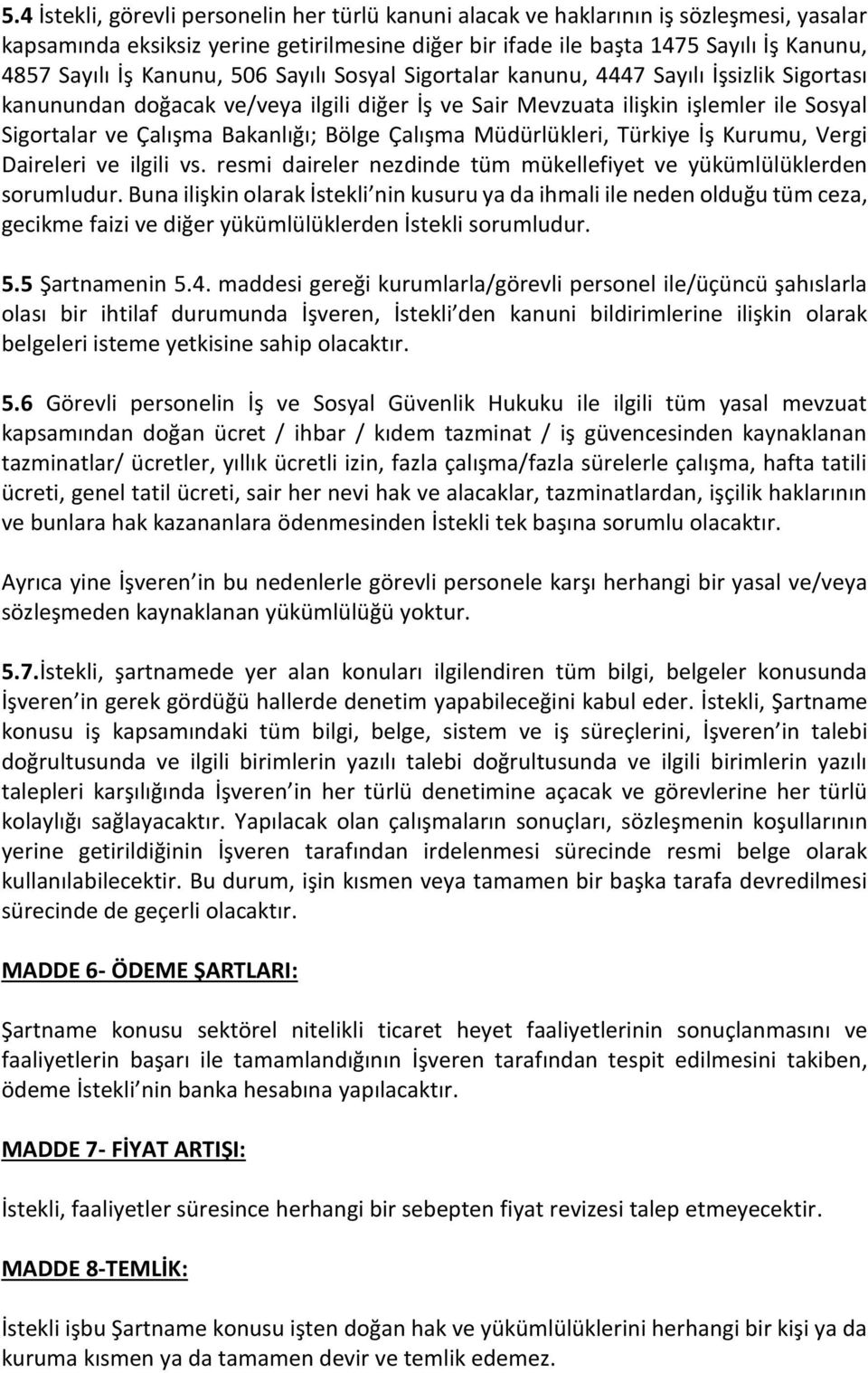 5.4 İstekli, görevli personelin her türlü kanuni alacak ve haklarının iş sözleşmesi, yasalar kapsamında eksiksiz yerine getirilmesine diğer bir ifade ile başta 1475 Sayılı İş Kanunu, 4857 Sayılı İş Kanunu, 506 Sayılı Sosyal Sigortalar kanunu, 4447 Sayılı İşsizlik Sigortası kanunundan doğacak ve/veya ilgili diğer İş ve Sair Mevzuata ilişkin işlemler ile Sosyal Sigortalar ve Çalışma Bakanlığı; Bölge Çalışma Müdürlükleri, Türkiye İş Kurumu, Vergi Daireleri ve ilgili vs. resmi daireler nezdinde tüm mükellefiyet ve yükümlülüklerden sorumludur. Buna ilişkin olarak İstekli nin kusuru ya da ihmali ile neden olduğu tüm ceza, gecikme faizi ve diğer yükümlülüklerden İstekli sorumludur.

5.5 Şartnamenin 5.4. maddesi gereği kurumlarla/görevli personel ile/üçüncü şahıslarla olası bir ihtilaf durumunda İşveren, İstekli den kanuni bildirimlerine ilişkin olarak belgeleri isteme yetkisine sahip olacaktır.

5.6 Görevli personelin İş ve Sosyal Güvenlik Hukuku ile ilgili tüm yasal mevzuat kapsamından doğan ücret / ihbar / kıdem tazminat / iş güvencesinden kaynaklanan tazminatlar/ ücretler, yıllık ücretli izin, fazla çalışma/fazla sürelerle çalışma, hafta tatili ücreti, genel tatil ücreti, sair her nevi hak ve alacaklar, tazminatlardan, işçilik haklarının ve bunlara hak kazananlara ödenmesinden İstekli tek başına sorumlu olacaktır.

Ayrıca yine İşveren in bu nedenlerle görevli personele karşı herhangi bir yasal ve/veya sözleşmeden kaynaklanan yükümlülüğü yoktur.

5.7.İstekli, şartnamede yer alan konuları ilgilendiren tüm bilgi, belgeler konusunda İşveren in gerek gördüğü hallerde denetim yapabileceğini kabul eder. İstekli, Şartname konusu iş kapsamındaki tüm bilgi, belge, sistem ve iş süreçlerini, İşveren in talebi doğrultusunda ve ilgili birimlerin yazılı talebi doğrultusunda ve ilgili birimlerin yazılı talepleri karşılığında İşveren in her türlü denetimine açacak ve görevlerine her türlü kolaylığı sağlayacaktır. Yapılacak olan çalışmaların sonuçları, sözleşmenin koşullarının yerine getirildiğinin İşveren tarafından irdelenmesi sürecinde resmi belge olarak kullanılabilecektir. Bu durum, işin kısmen veya tamamen bir başka tarafa devredilmesi sürecinde de geçerli olacaktır.

MADDE 6- ÖDEME ŞARTLARI:

Şartname konusu sektörel nitelikli ticaret heyet faaliyetlerinin sonuçlanmasını ve faaliyetlerin başarı ile tamamlandığının İşveren tarafından tespit edilmesini takiben, ödeme İstekli nin banka hesabına yapılacaktır.

MADDE 7- FİYAT ARTIŞI:

İstekli, faaliyetler süresince herhangi bir sebepten fiyat revizesi talep etmeyecektir.

MADDE 8-TEMLİK:

İstekli işbu Şartname konusu işten doğan hak ve yükümlülüklerini herhangi bir kişi ya da kuruma kısmen ya da tamamen devir ve temlik edemez.